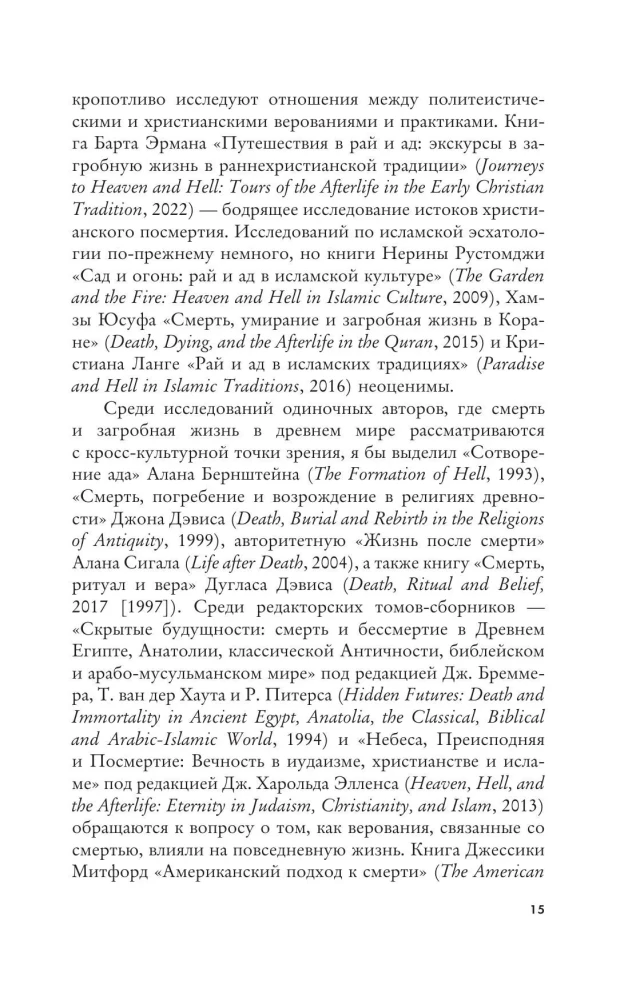 кропотливо исследуют отношения между политеистическими и христианскими верованиями и практиками. Книга Барта Эрмана «Путешествия в рай и ад: экскурсы в загробную жизнь в раннехристианской традиции» (Journeys to Heaven and Hell: Tours of the Afterlife in the Early Christian Tradition, 2022) — бодрящее исследование истоков христианского посмертия. Исследований по исламской эсхатологии по-прежнему немного, но книги Нерины Рустомджи «Сад и огонь: рай и ад в исламской культуре» (The Garden and the Fire: Heaven and Hell in Islamic Culture, 2009), Хамзы Юсуфа «Смерть, умирание и загробная жизнь в Коране» (Death, Dying, and the Afterlife in the Quran, 2015) и Кристиана Ланге «Рай и ад в исламских традициях» (Paradise and Hell in Islamic Traditions, 2016) неоценимы.

Среди исследований одиночных авторов, где смерть и загробная жизнь в древнем мире рассматриваются с кросс-культурной точки зрения, я бы выделил «Сотворение ада» Алана Бернштейна (The Formation of Hell, 1993), «Смерть, погребение и возрождение в религиях древности» Джона Дэвиса (Death, Burial and Rebirth in the Religions of Antiquity, 1999), авторитетную «Жизнь после смерти» Алана Сигала (Life after Death, 2004), а также книгу «Смерть, ритуал и вера» Дугласа Дэвиса (Death, Ritual and Belief, 2017 [1997]). Среди редакторских томов-сборников — «Скрытые будущности: смерть и бессмертие в Древнем Египте, Анатолии, классической Античности, библейском и арабо-мусульманском мире» под редакцией Дж. Бреммера, Т. ван дер Хаута и Р. Питерса (Hidden Futures: Death and Immortality in Ancient Egypt, Anatolia, the Classical, Biblical and Arabic-Islamic World, 1994) и «Небеса, Преисподняя и Посмертие: Вечность в иудаизме, христианстве и исламе» под редакцией Дж. Харольда Элленса (Heaven, Hell, and the Afterlife: Eternity in Judaism, Christianity, and Islam, 2013) обращаются к вопросу о том, как верования, связанные со смертью, влияли на повседневную жизнь. Книга Джессики Митфорд «Американский подход к смерти» (The American

15